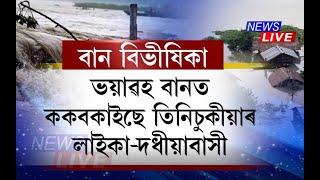 NEWS LIVE

বান বিভীষিকা

ভয়াৱহ বানত ককবকাইছে তিনিচুকীয়াৰ লাইকা-দধীয়াবাসী

NEWS LIVE